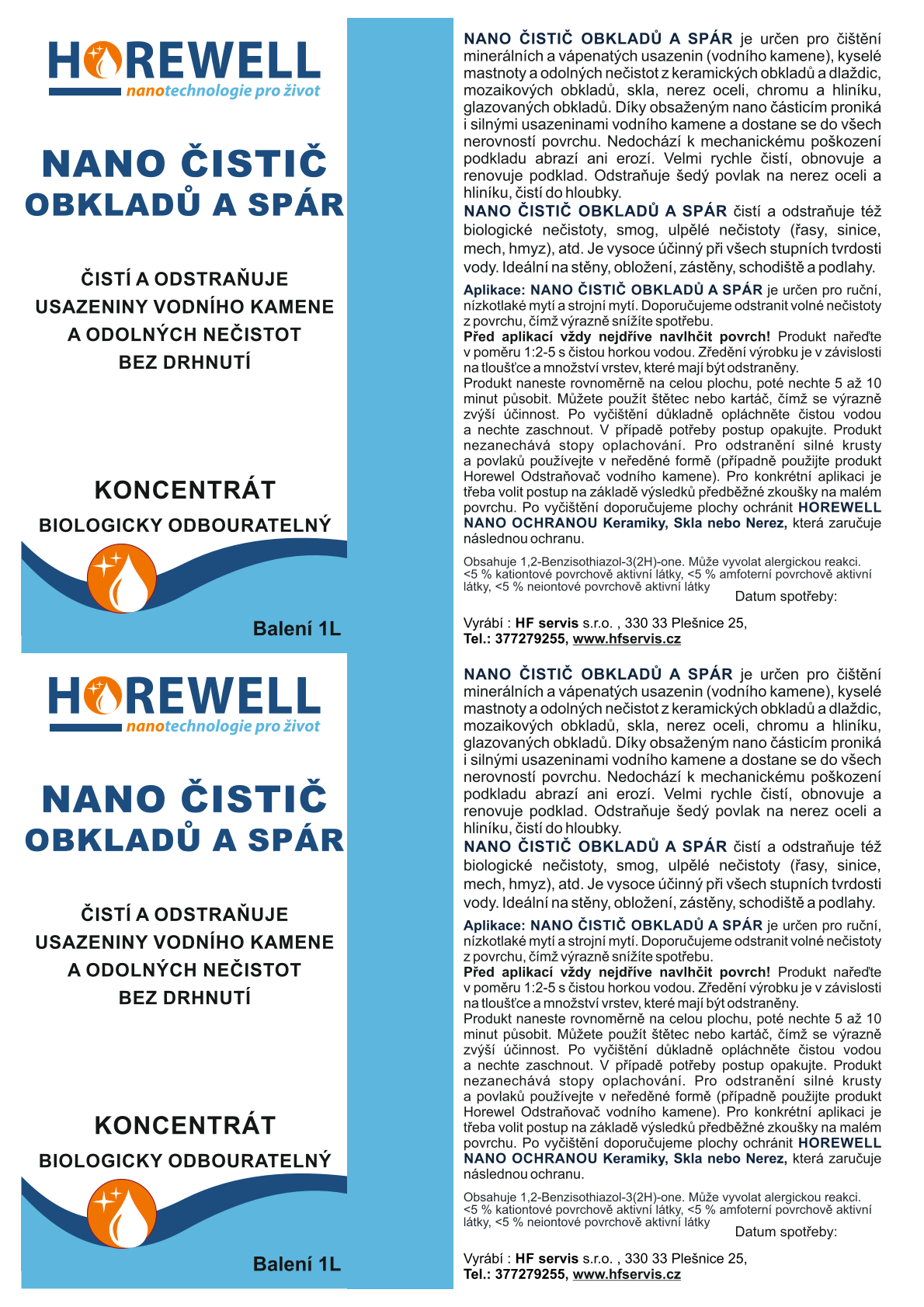 HOREWELL
nanotechnologie pro život

NANO ČISTIČ
OBKLADŮ A SPÁR

ČISTÍ A ODSTRAŇUJE
USAZENINY VODNÍHO KAMENE
A ODOLNÝCH NEČISTOT
BEZ DRHNUTÍ

KONCENTRÁT
BIOLOGICKY ODBOURATELNÝ

Balení 1L

NANO ČISTIČ OBKLADŮ A SPÁR je určen pro čištění minerálních a vápenatých usazenin (vodního kamene), kyselé mastnoty a odolných nečistot z keramických obkladů a dlaždic, mozaikových obkladů, skla, nerez oceli, chromu a hliníku, glazovaných obkladů. Díky obsaženým nano částicím proniká i silnými usazeninami vodního kamene a dostane se do všech nerovností povrchu. Nedochází k mechanickému poškození podkladu abrazí ani erozí. Velmi rychle čistí, obnovuje a renovuje podklad. Odstraňuje šedý povlak na nerez oceli a hliníku, čistí do hloubky.
NANO ČISTIČ OBKLADŮ A SPÁR čistí a odstraňuje též biologické nečistoty, smog, ulpělé nečistoty (řasy, sinice, mech, hmyz), atd. Je vysoce účinný při všech stupních tvrdosti vody. Ideální na stěny, obložení, zástěny, schodiště a podlahy.

Aplikace: NANO ČISTIČ OBKLADŮ A SPÁR je určen pro ruční, nízkotlaké mytí a strojní mytí. Doporučujeme odstranit volné nečistoty z povrchu, čímž výrazně snížíte spotřebu.
Před aplikací vždy nejdříve navlhčit povrch! Produkt nařeďte v poměru 1:2-5 s čistou horkou vodou. Zředění výrobku je v závislosti na tloušťce a množství vrstev, které mají být odstraněny.
Produkt naneste rovnoměrně na celou plochu, poté nechte 5 až 10 minut působit. Můžete použít štětec nebo kartáč, čímž se výrazně zvýší účinnost. Po vyčištění důkladně opláchněte čistou vodou a nechte zaschnout. V případě potřeby postup opakujte. Produkt nezanechává stopy oplachování. Pro odstranění silné krusty a povlaků používejte v neředěné formě (případně použijte produkt Horewel Odstraňovač vodního kamene). Pro konkrétní aplikaci je třeba volit postup na základě výsledků předběžné zkoušky na malém povrchu. Po vyčištění doporučujeme plochy ochránit HOREWELL NANO OCHRANOU Keramiky, Skla nebo Nerez, která zaručuje následnou ochranu.

Obsahuje 1,2-Benzisothiazol-3(2H)-one. Může vyvolat alergickou reakci. <5 % kationtové povrchově aktivní látky, <5 % amfoterní povrchově aktivní látky, <5 % neiontové povrchově aktivní látky
Datum spotřeby:

Vyrábí : HF servis s.r.o. , 330 33 Plešnice 25,
Tel.: 377279255, www.hfservis.cz

HOREWELL
nanotechnologie pro život

NANO ČISTIČ
OBKLADŮ A SPÁR

ČISTÍ A ODSTRAŇUJE
USAZENINY VODNÍHO KAMENE
A ODOLNÝCH NEČISTOT
BEZ DRHNUTÍ

KONCENTRÁT
BIOLOGICKY ODBOURATELNÝ

Balení 1L

NANO ČISTIČ OBKLADŮ A SPÁR je určen pro čištění minerálních a vápenatých usazenin (vodního kamene), kyselé mastnoty a odolných nečistot z keramických obkladů a dlaždic, mozaikových obkladů, skla, nerez oceli, chromu a hliníku, glazovaných obkladů. Díky obsaženým nano částicím proniká i silnými usazeninami vodního kamene a dostane se do všech nerovností povrchu. Nedochází k mechanickému poškození podkladu abrazí ani erozí. Velmi rychle čistí, obnovuje a renovuje podklad. Odstraňuje šedý povlak na nerez oceli a hliníku, čistí do hloubky.
NANO ČISTIČ OBKLADŮ A SPÁR čistí a odstraňuje též biologické nečistoty, smog, ulpělé nečistoty (řasy, sinice, mech, hmyz), atd. Je vysoce účinný při všech stupních tvrdosti vody. Ideální na stěny, obložení, zástěny, schodiště a podlahy.

Aplikace: NANO ČISTIČ OBKLADŮ A SPÁR je určen pro ruční, nízkotlaké mytí a strojní mytí. Doporučujeme odstranit volné nečistoty z povrchu, čímž výrazně snížíte spotřebu.
Před aplikací vždy nejdříve navlhčit povrch! Produkt nařeďte v poměru 1:2-5 s čistou horkou vodou. Zředění výrobku je v závislosti na tloušťce a množství vrstev, které mají být odstraněny.
Produkt naneste rovnoměrně na celou plochu, poté nechte 5 až 10 minut působit. Můžete použít štětec nebo kartáč, čímž se výrazně zvýší účinnost. Po vyčištění důkladně opláchněte čistou vodou a nechte zaschnout. V případě potřeby postup opakujte. Produkt nezanechává stopy oplachování. Pro odstranění silné krusty a povlaků používejte v neředěné formě (případně použijte produkt Horewel Odstraňovač vodního kamene). Pro konkrétní aplikaci je třeba volit postup na základě výsledků předběžné zkoušky na malém povrchu. Po vyčištění doporučujeme plochy ochránit HOREWELL NANO OCHRANOU Keramiky, Skla nebo Nerez, která zaručuje následnou ochranu.

Obsahuje 1,2-Benzisothiazol-3(2H)-one. Může vyvolat alergickou reakci. <5 % kationtové povrchově aktivní látky, <5 % amfoterní povrchově aktivní látky, <5 % neiontové povrchově aktivní látky
Datum spotřeby:

Vyrábí : HF servis s.r.o. , 330 33 Plešnice 25,
Tel.: 377279255, www.hfservis.cz